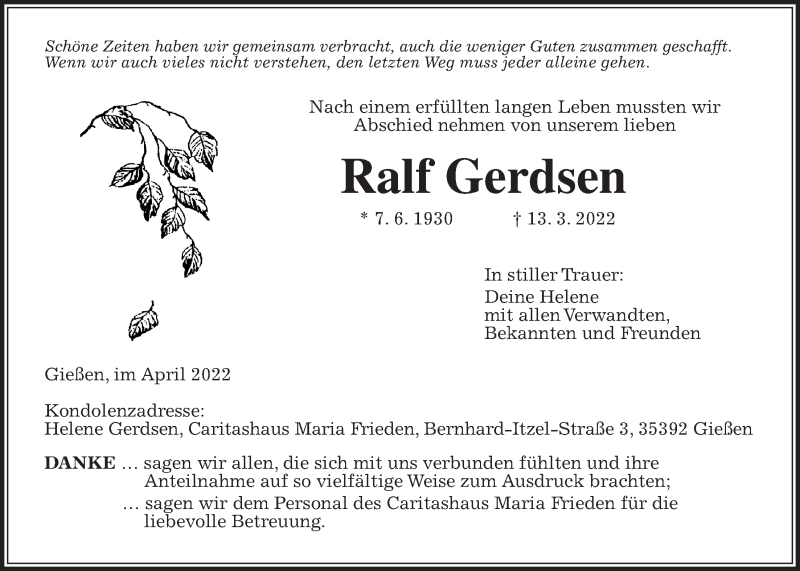 Schöne Zeiten haben wir gemeinsam verbracht, auch die weniger Guten zusammen geschafft. Wenn wir auch vieles nicht verstehen, den letzten Weg muss jeder alleine gehen.

Nach einem erfüllten langen Leben mussten wir Abschied nehmen von unserem lieben

Ralf Gerdsen

* 7. 6. 1930 † 13. 3. 2022

In stiller Trauer:
Deine Helene
mit allen Verwandten,
Bekannten und Freunden

Gießen, im April 2022

Kondolenzadresse:
Helene Gerdsen, Caritashaus Maria Frieden, Bernhard-Itzel-Straße 3, 35392 Gießen

DANKE … sagen wir allen, die sich mit uns verbunden fühlten und ihre Anteilnahme auf so vielfältige Weise zum Ausdruck brachten;
… sagen wir dem Personal des Caritashaus Maria Frieden für die liebevolle Betreuung.